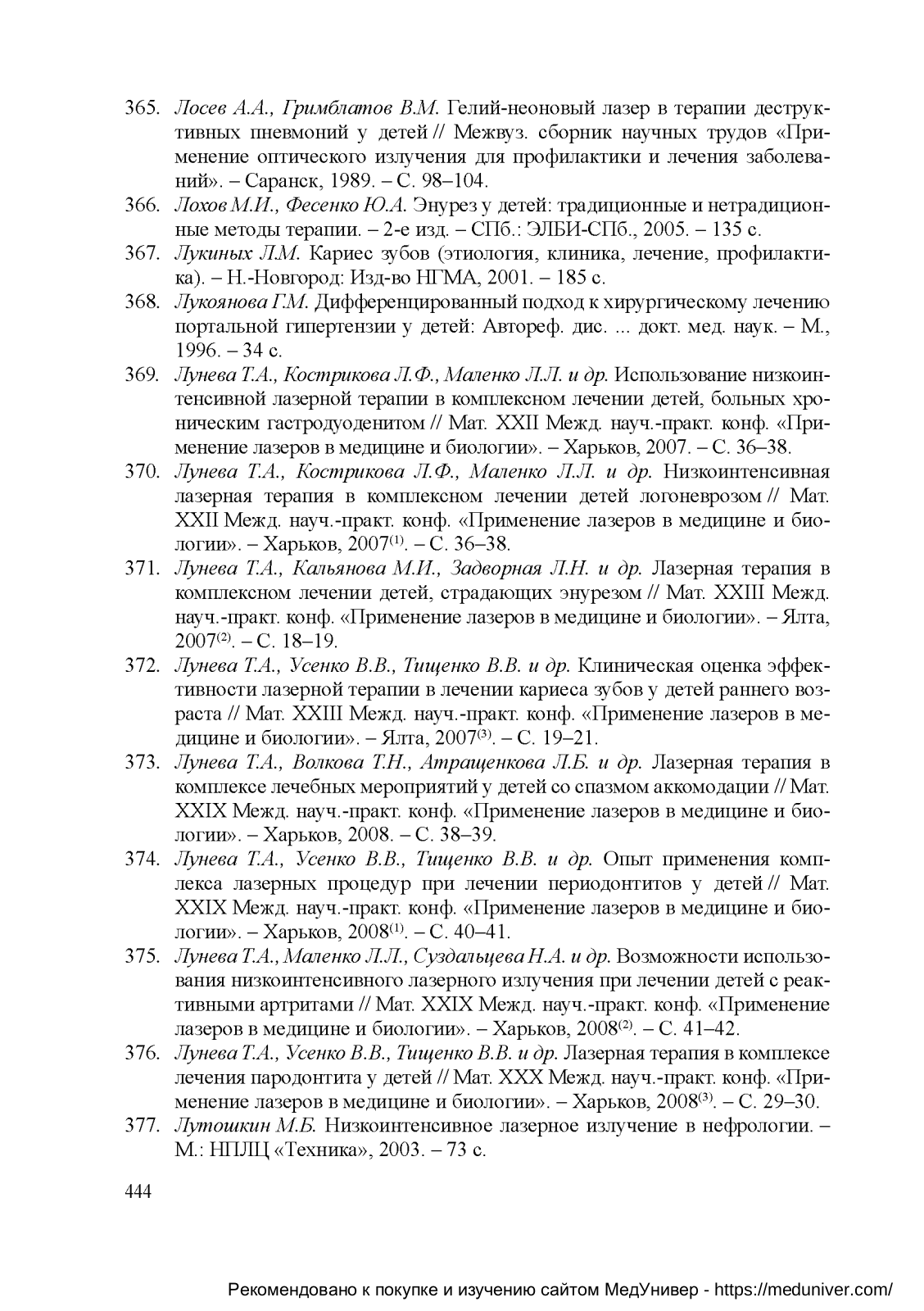 365. Лосев А.А., Гримблатов В.М. Гелий-неоновый лазер в терапии деструктивных пневмоний у детей // Межвуз. сборник научных трудов «Применение оптического излучения для профилактики и лечения заболеваний». – Саранск, 1989. – С. 98–104.

366. Лохов М.И., Фесенко Ю.А. Энурез у детей: традиционные и нетрадиционные методы терапии. – 2-е изд. – СПб.: ЭЛБИ-СПб., 2005. – 135 с.

367. Лукиных Л.М. Кариес зубов (этиология, клиника, лечение, профилактика). – Н.-Новгород: Изд-во НГМА, 2001. – 185 с.

368. Лукоянова Г.М. Дифференцированный подход к хирургическому лечению портальной гипертензии у детей: Автореф. дис. ... докт. мед. наук. – М., 1996. – 34 с.

369. Лунева Т.А., Кострикова Л.Ф., Маленко Л.Л. и др. Использование низкоинтенсивной лазерной терапии в комплексном лечении детей, больных хроническим гастродуоденитом // Мат. XXII Межд. науч.-практ. конф. «Применение лазеров в медицине и биологии». – Харьков, 2007. – С. 36–38.

370. Лунева Т.А., Кострикова Л.Ф., Маленко Л.Л. и др. Низкоинтенсивная лазерная терапия в комплексном лечении детей логоневрозом // Мат. XXII Межд. науч.-практ. конф. «Применение лазеров в медицине и биологии». – Харьков, 2007$^{(1)}$. – С. 36–38.

371. Лунева Т.А., Кальянова М.И., Задворная Л.Н. и др. Лазерная терапия в комплексном лечении детей, страдающих энурезом // Мат. XXIII Межд. науч.-практ. конф. «Применение лазеров в медицине и биологии». – Ялта, 2007$^{(2)}$. – С. 18–19.

372. Лунева Т.А., Усенко В.В., Тищенко В.В. и др. Клиническая оценка эффективности лазерной терапии в лечении кариеса зубов у детей раннего возраста // Мат. XXIII Межд. науч.-практ. конф. «Применение лазеров в медицине и биологии». – Ялта, 2007$^{(3)}$. – С. 19–21.

373. Лунева Т.А., Волкова Т.Н., Атращенкова Л.Б. и др. Лазерная терапия в комплексе лечебных мероприятий у детей со спазмом аккомодации // Мат. XXIX Межд. науч.-практ. конф. «Применение лазеров в медицине и биологии». – Харьков, 2008. – С. 38–39.

374. Лунева Т.А., Усенко В.В., Тищенко В.В. и др. Опыт применения комплекса лазерных процедур при лечении периодонтитов у детей // Мат. XXIX Межд. науч.-практ. конф. «Применение лазеров в медицине и биологии». – Харьков, 2008$^{(1)}$. – С. 40–41.

375. Лунева Т.А., Маленко Л.Л., Суздальцева Н.А. и др. Возможности использования низкоинтенсивного лазерного излучения при лечении детей с реактивными артритами // Мат. XXIX Межд. науч.-практ. конф. «Применение лазеров в медицине и биологии». – Харьков, 2008$^{(2)}$. – С. 41–42.

376. Лунева Т.А., Усенко В.В., Тищенко В.В. и др. Лазерная терапия в комплексе лечения пародонтита у детей // Мат. XXX Межд. науч.-практ. конф. «Применение лазеров в медицине и биологии». – Харьков, 2008$^{(3)}$. – С. 29–30.

377. Лутошкин М.Б. Низкоинтенсивное лазерное излучение в нефрологии. – М.: НПЛЦ «Техника», 2003. – 73 с.

444

Рекомендовано к покупке и изучению сайтом МедУнивер - https://meduniver.com/